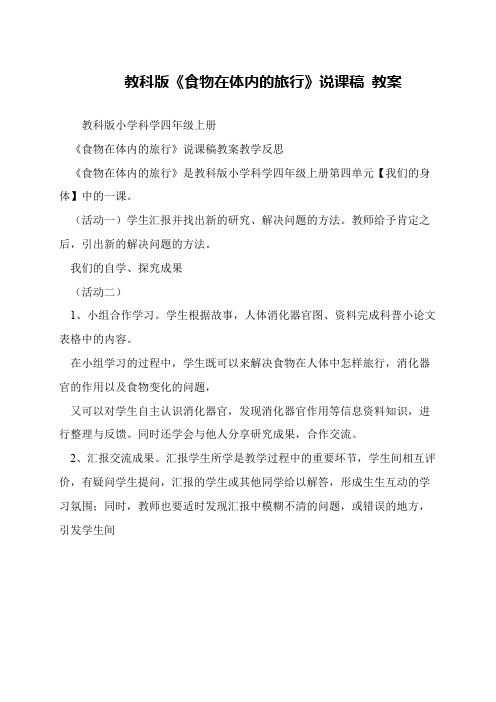 教科版《食物在体内的旅行》说课稿 教案

教科版小学科学四年级上册

《食物在体内的旅行》说课稿教案教学反思

《食物在体内的旅行》是教科版小学科学四年级上册第四单元【我们的身体】中的一课。

（活动一）学生汇报并找出新的研究、解决问题的方法。教师给予肯定之后，引出新的解决问题的方法。

我们的自学、探究成果

（活动二）

1、小组合作学习。学生根据故事，人体消化器官图、资料完成科普小论文表格中的内容。

在小组学习的过程中，学生既可以来解决食物在人体中怎样旅行，消化器官的作用以及食物变化的问题，

又可以对学生自主认识消化器官，发现消化器官作用等信息资料知识，进行整理与反馈。同时还学会与他人分享研究成果，合作交流。

2、汇报交流成果。汇报学生所学是教学过程中的重要环节，学生间相互评价，有疑问学生提问，汇报的学生或其他同学给以解答，形成生生互动的学习氛围；同时，教师也要适时发现汇报中模糊不清的问题，或错误的地方，引发学生间